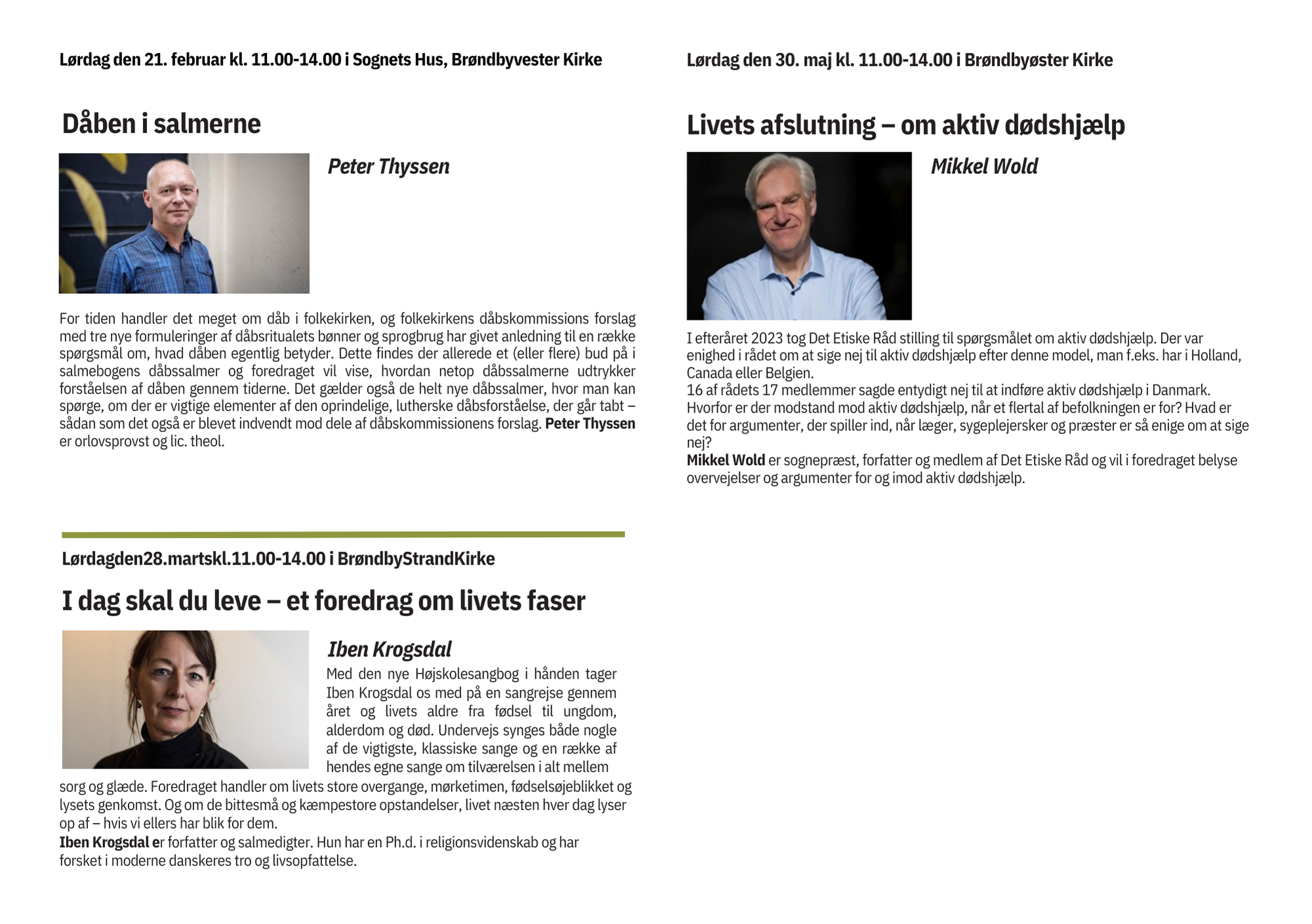 Lørdag den 21. februar kl. 11.00-14.00 i Sognets Hus, Brøndbyvester Kirke

Dåben i salmerne

Peter Thyssen

For tiden handler det meget om dåb i folkekirken, og folkekirkens dåbskommissions forslag med tre nye formuleringer af dåbsritualets bønner og sprogbrug har givet anledning til en række spørgsmål om, hvad dåben egentlig betyder. Dette findes der allerede et (eller flere) bud på i salmebogens dåbssalmer og foredraget vil vise, hvordan netop dåbssalmerne udtrykker forståelsen af dåben gennem tiderne. Det gælder også de helt nye dåbssalmer, hvor man kan spørge, om der er vigtige elementer af den oprindelige, lutherske dåbsforståelse, der går tabt – sådan som det også er blevet indvendt mod dele af dåbskommissionens forslag. Peter Thyssen er orlovsprovst og lic. theol.

Lørdagden28.martskl.11.00-14.00 i BrøndbyStrandKirke

I dag skal du leve – et foredrag om livets faser

Iben Krogsdal

Med den nye Højskolesangbog i hånden tager Iben Krogsdal os med på en sangrejse gennem året og livets aldre fra fødsel til ungdom, alderdom og død. Undervejs synges både nogle af de vigtigste, klassiske sange og en række af hendes egne sange om tilværelsen i alt mellem sorg og glæde. Foredraget handler om livets store overgange, mørketimen, fødselsøjeblikket og lysets genkomst. Og om de bittesmå og kæmpestore opstandelser, livet næsten hver dag lyser op af – hvis vi ellers har blik for dem.
Iben Krogsdal er forfatter og salmedigter. Hun har en Ph.d. i religionsvidenskab og har forsket i moderne danskeres tro og livsopfattelse.

Lørdag den 30. maj kl. 11.00-14.00 i Brøndbyøster Kirke

Livets afslutning – om aktiv dødshjælp

Mikkel Wold

I efteråret 2023 tog Det Etiske Råd stilling til spørgsmålet om aktiv dødshjælp. Der var enighed i rådet om at sige nej til aktiv dødshjælp efter denne model, man f.eks. har i Holland, Canada eller Belgien.
16 af rådets 17 medlemmer sagde entydigt nej til at indføre aktiv dødshjælp i Danmark. Hvorfor er der modstand mod aktiv dødshjælp, når et flertal af befolkningen er for? Hvad er det for argumenter, der spiller ind, når læger, sygeplejersker og præster er så enige om at sige nej?
Mikkel Wold er sognepræst, forfatter og medlem af Det Etiske Råd og vil i foredraget belyse overvejelser og argumenter for og imod aktiv dødshjælp.